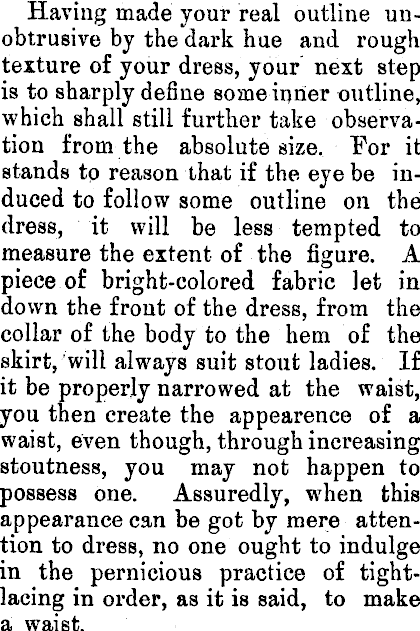 Having made your real outline unobtrusive by the dark hue and rough texture of your dress, your next step is to sharply define some inner outline, which shall still further take observation from the absolute size. For it stands to reason that if the eye be induced to follow some outline on the dress, it will be less tempted to measure the extent of the figure. A piece of bright-colored fabric let in down the front of the dress, from the collar of the body to the hem of the skirt, will always suit stout ladies. If it be properly narrowed at the waist, you then create the appearence of a waist, even though, through increasing stoutness, you may not happen to possess one. Assuredly, when this appearance can be got by mere attention to dress, no one ought to indulge in the pernicious practice of tight-lacing in order, as it is said, to make a waist.